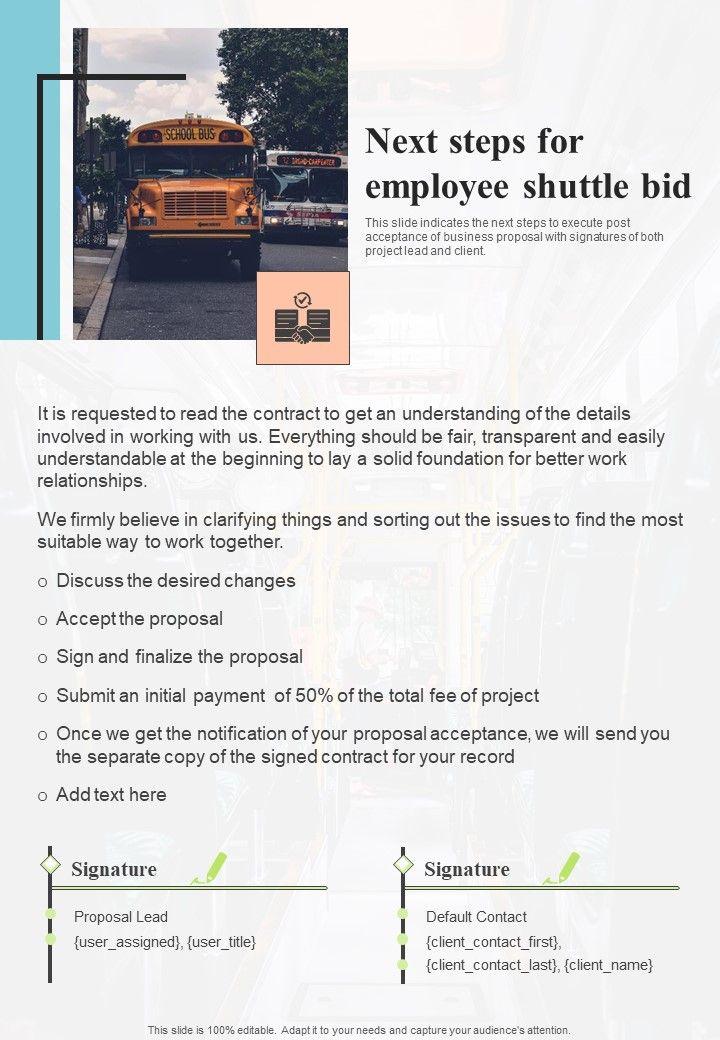 SCHOOL BUS

Next steps for employee shuttle bid

This slide indicates the next steps to execute post acceptance of business proposal with signatures of both project lead and client.

It is requested to read the contract to get an understanding of the details involved in working with us. Everything should be fair, transparent and easily understandable at the beginning to lay a solid foundation for better work relationships.

We firmly believe in clarifying things and sorting out the issues to find the most suitable way to work together.

o Discuss the desired changes

o Accept the proposal

o Sign and finalize the proposal

o Submit an initial payment of 50% of the total fee of project

o Once we get the notification of your proposal acceptance, we will send you the separate copy of the signed contract for your record

o Add text here

Signature

Proposal Lead
{user_assigned}, {user_title}

Signature

Default Contact
{client_contact_first},
{client_contact_last}, {client_name}

This slide is 100% editable. Adapt it to your needs and capture your audience's attention.